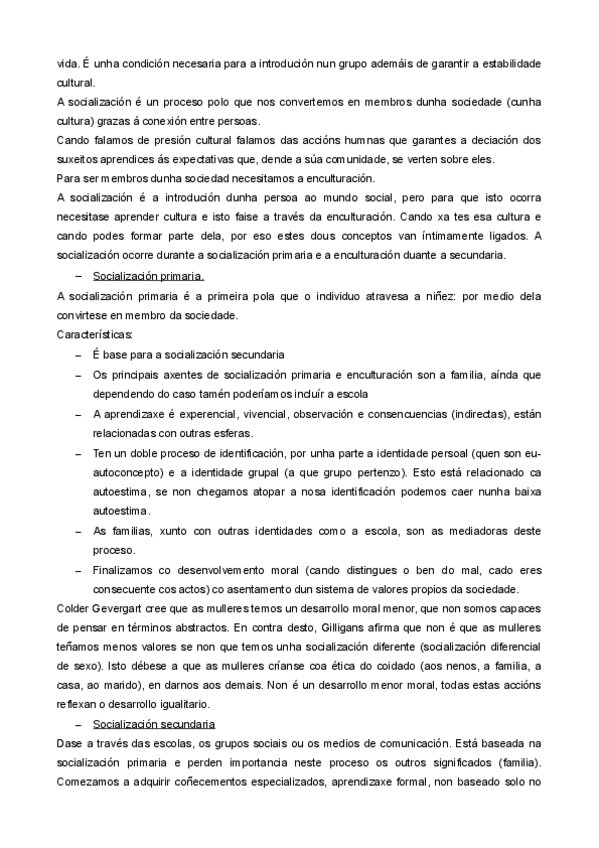 vida. É unha condición necesaria para a introdución nun grupo ademáis de garantir a estabilidade cultural.
A socialización é un proceso polo que nos convertemos en membros dunha sociedade (cunha cultura) grazas á conexión entre persoas.
Cando falamos de presión cultural falamos das accións humnas que garantes a deciación dos suxeitos aprendices ás expectativas que, dende a súa comunidade, se verten sobre eles.
Para ser membros dunha sociedad necesitamos a enculturación.
A socialización é a introdución dunha persoa ao mundo social, pero para que isto ocorra necesitase aprender cultura e isto faise a través da enculturación. Cando xa tes esa cultura e cando podes formar parte dela, por eso estes dous conceptos van íntimamente ligados. A socialización ocorre durante a socialización primaria e a enculturación duante a secundaria.
– Socialización primaria.
A socialización primaria é a primeira pola que o individuo atravesa a niñez: por medio dela convirtese en membro da sociedade.
Características:
– É base para a socialización secundaria
– Os principais axentes de socialización primaria e enculturación son a familia, aínda que dependendo do caso tamén poderíamos incluír a escola
– A aprendizaxe é experencial, vivencial, observación e consencuencias (indirectas), están relacionadas con outras esferas.
– Ten un doble proceso de identificación, por unha parte a identidade persoal (quen son eu-autoconcepto) e a identidade grupal (a que grupo pertenzo). Esto está relacionado ca autoestima, se non chegamos atopar a nosa identificación podemos caer nunha baixa autoestima.
– As familias, xunto con outras identidades como a escola, son as mediadoras deste proceso.
– Finalizamos co desenvolvemento moral (cando distingues o ben do mal, cado eres consecuente cos actos) co asentamento dun sistema de valores propios da sociedade.
Colder Gevergart cree que as mulleres temos un desarrollo moral menor, que non somos capaces de pensar en términos abstractos. En contra desto, Gilligans afirma que non é que as mulleres teñamos menos valores se non que temos unha socialización diferente (socialización diferencial de sexo). Isto débese a que as mulleres críanse coa ética do coidado (aos nenos, a familia, a casa, ao marido), en darnos aos demais. Non é un desarrollo menor moral, todas estas accións reflexan o desarrollo igualitario.
– Socialización secundaria
Dase a través das escolas, os grupos sociais ou os medios de comunicación. Está baseada na socialización primaria e perden importancia neste proceso os outros significados (familia). Comezamos a adquirir coñecementos especializados, aprendizaxe formal, non baseado solo no